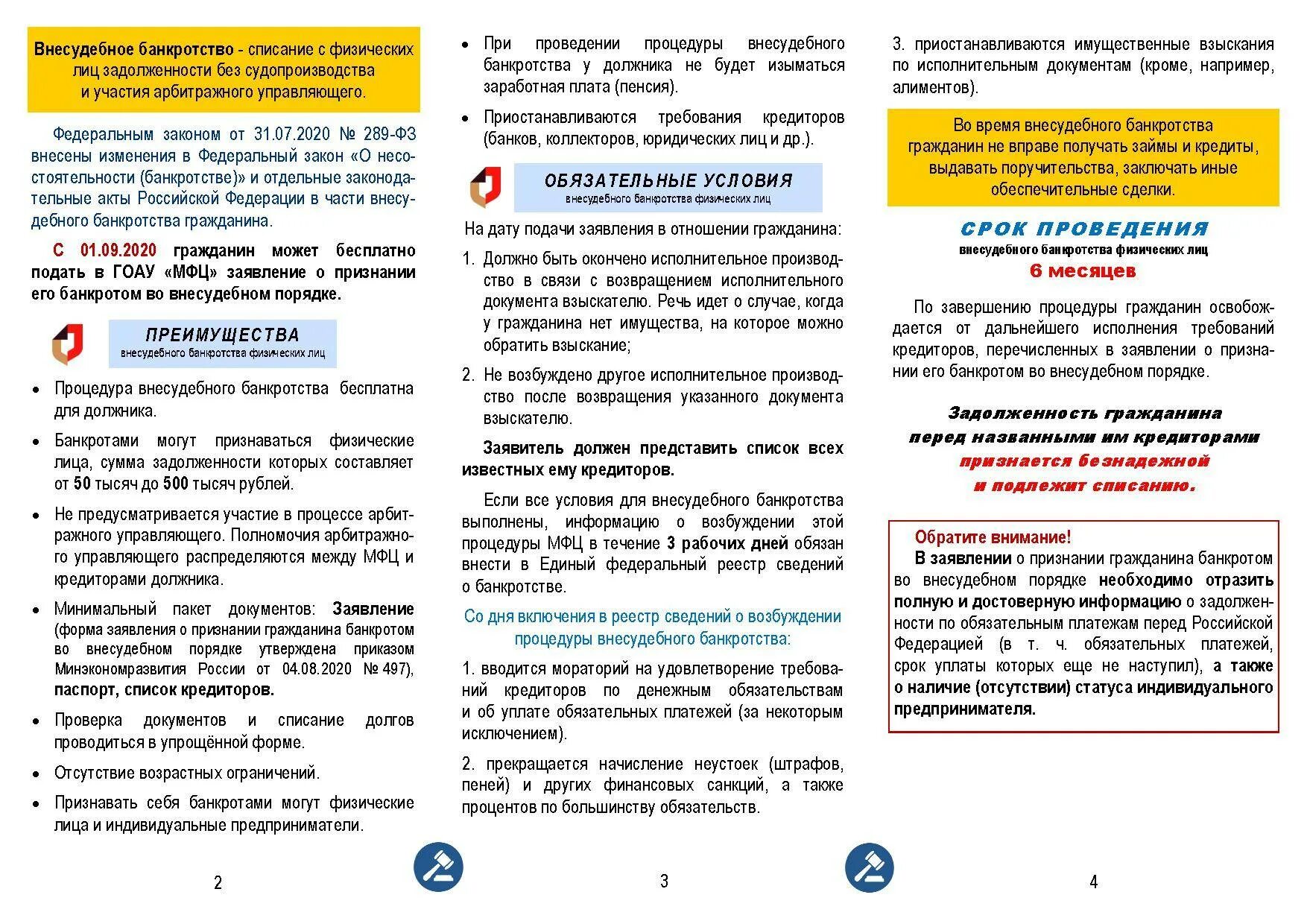 Внесудебное банкротство - списание с физических лиц задолженности без судопроизводства и участия арбитражного управляющего.

Федеральным законом от 31.07.2020 № 289-ФЗ внесены изменения в Федеральный закон «О несостоятельности (банкротстве)» и отдельные законодательные акты Российской Федерации в части внесудебного банкротства гражданина.

С 01.09.2020 гражданин может бесплатно подать в ГОАУ «МФЦ» заявление о признании его банкротом во внесудебном порядке.

ПРЕИМУЩЕСТВА
внесудебного банкротства физических лиц

• Процедура внесудебного банкротства бесплатна для должника.

• Банкротами могут признаваться физические лица, сумма задолженности которых составляет от 50 тысяч до 500 тысяч рублей.

• Не предусматривается участие в процессе арбитражного управляющего. Полномочия арбитражного управляющего распределяются между МФЦ и кредиторами должника.

• Минимальный пакет документов: Заявление (форма заявления о признании гражданина банкротом во внесудебном порядке утверждена приказом Минэкономразвития России от 04.08.2020 № 497), паспорт, список кредиторов.

• Проверка документов и списание долгов проводиться в упрощённой форме.

• Отсутствие возрастных ограничений.

• Признавать себя банкротами могут физические лица и индивидуальные предприниматели.

2

• При проведении процедуры внесудебного банкротства у должника не будет изыматься заработная плата (пенсия).

• Приостанавливаются требования кредиторов (банков, коллекторов, юридических лиц и др.).

ОБЯЗАТЕЛЬНЫЕ УСЛОВИЯ
внесудебного банкротства физических лиц

На дату подачи заявления в отношении гражданина:

1. Должно быть окончено исполнительное производство в связи с возвращением исполнительного документа взыскателю. Речь идет о случае, когда у гражданина нет имущества, на которое можно обратить взыскание;

2. Не возбуждено другое исполнительное производство после возвращения указанного документа взыскателю.

Заявитель должен представить список всех известных ему кредиторов.

Если все условия для внесудебного банкротства выполнены, информацию о возбуждении этой процедуры МФЦ в течение 3 рабочих дней обязан внести в Единый федеральный реестр сведений о банкротстве.

Со дня включения в реестр сведений о возбуждении процедуры внесудебного банкротства:

1. вводится мораторий на удовлетворение требований кредиторов по денежным обязательствам и об уплате обязательных платежей (за некоторым исключением).

2. прекращается начисление неустоек (штрафов, пеней) и других финансовых санкций, а также процентов по большинству обязательств.

3

3. приостанавливаются имущественные взыскания по исполнительным документам (кроме, например, алиментов).

Во время внесудебного банкротства гражданин не вправе получать займы и кредиты, выдавать поручительства, заключать иные обеспечительные сделки.

СРОК ПРОВЕДЕНИЯ
внесудебного банкротства физических лиц
6 месяцев

По завершению процедуры гражданин освобождается от дальнейшего исполнения требований кредиторов, перечисленных в заявлении о признании его банкротом во внесудебном порядке.

Задолженность гражданина перед названными им кредиторами признается безнадежной и подлежит списанию.

Обратите внимание!
В заявлении о признании гражданина банкротом во внесудебном порядке необходимо отразить полную и достоверную информацию о задолженности по обязательным платежам перед Российской Федерацией (в т. ч. обязательных платежей, срок уплаты которых еще не наступил), а также о наличие (отсутствии) статуса индивидуального предпринимателя.

4